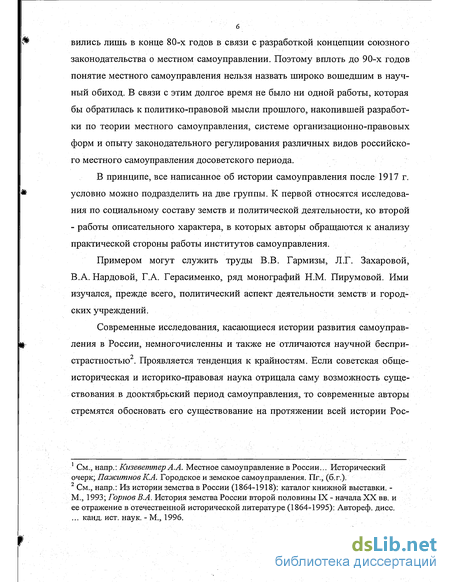 6

вились лишь в конце 80-х годов в связи с разработкой концепции союзного законодательства о местном самоуправлении. Поэтому вплоть до 90-х годов понятие местного самоуправления нельзя назвать широко вошедшим в научный обиход. В связи с этим долгое время не было ни одной работы, которая бы обратилась к политико-правовой мысли прошлого, накопившей разработки по теории местного самоуправления, системе организационно-правовых форм и опыту законодательного регулирования различных видов российского местного самоуправления досоветского периода.

В принципе, все написанное об истории самоуправления после 1917 г. условно можно подразделить на две группы. К первой относятся исследования по социальному составу земств и политической деятельности, ко второй - работы описательного характера, в которых авторы обращаются к анализу практической стороны работы институтов самоуправления.

Примером могут служить труды В.В. Гармизы, Л.Г. Захаровой, В.А. Нардовой, Г.А. Герасименко, ряд монографий Н.М. Пирумовой. Ими изучался, прежде всего, политический аспект деятельности земств и городских учреждений.

Современные исследования, касающиеся истории развития самоуправления в России, немногочисленны и также не отличаются научной беспристрастностью$^2$. Проявляется тенденция к крайностям. Если советская общеисторическая и историко-правовая наука отрицала саму возможность существования в дооктябрьский период самоуправления, то современные авторы стремятся обосновать его существование на протяжении всей истории Рос-

$^1$ См., напр.: Кизеветтер А.А. Местное самоуправление в России... Исторический очерк; Пажитнов К.А. Городское и земское самоуправления. Пг., (б.г.).
$^2$ См., напр.: Из истории земства в России (1864-1918): каталог книжной выставки. - М., 1993; Горнов В.А. История земства России второй половины IX - начала XX вв. и ее отражение в отечественной исторической литературе (1864-1995): Автореф. дисс. ... канд. ист. наук. - М., 1996.

dsLib.net
библиотека диссертаций